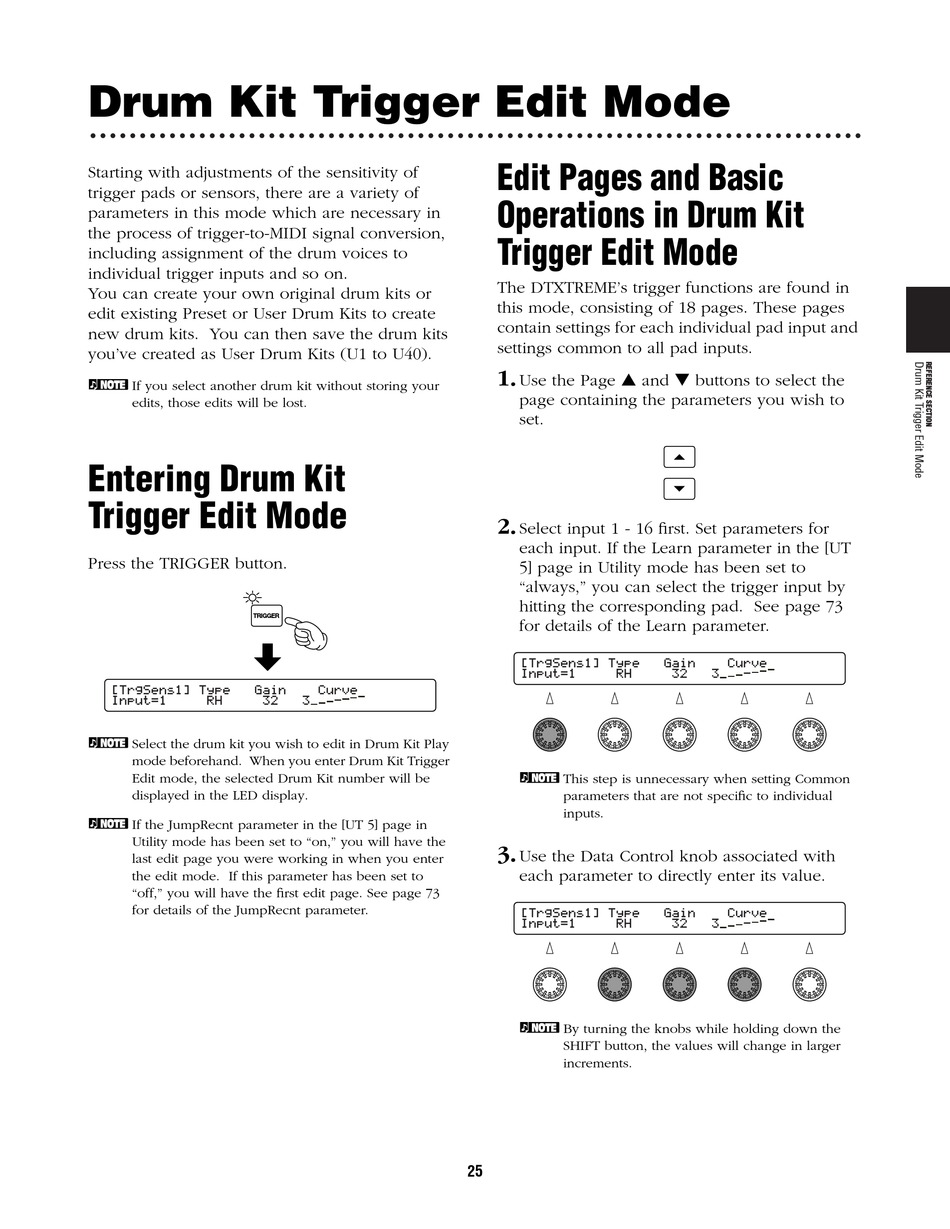 Drum Kit Trigger Edit Mode

Starting with adjustments of the sensitivity of trigger pads or sensors, there are a variety of parameters in this mode which are necessary in the process of trigger-to-MIDI signal conversion, including assignment of the drum voices to individual trigger inputs and so on.
You can create your own original drum kits or edit existing Preset or User Drum Kits to create new drum kits. You can then save the drum kits you've created as User Drum Kits (U1 to U40).

NOTE If you select another drum kit without storing your edits, those edits will be lost.

Entering Drum Kit Trigger Edit Mode

Press the TRIGGER button.

TRIGGER

[TrgSens1] Type Gain Curve
Input=1 RH 32 3

NOTE Select the drum kit you wish to edit in Drum Kit Play mode beforehand. When you enter Drum Kit Trigger Edit mode, the selected Drum Kit number will be displayed in the LED display.

NOTE If the JumpRecnt parameter in the [UT 5] page in Utility mode has been set to "on," you will have the last edit page you were working in when you enter the edit mode. If this parameter has been set to "off," you will have the first edit page. See page 73 for details of the JumpRecnt parameter.

Edit Pages and Basic Operations in Drum Kit Trigger Edit Mode

The DTXTREME's trigger functions are found in this mode, consisting of 18 pages. These pages contain settings for each individual pad input and settings common to all pad inputs.

1. Use the Page ▲ and ▼ buttons to select the page containing the parameters you wish to set.

2. Select input 1 - 16 first. Set parameters for each input. If the Learn parameter in the [UT 5] page in Utility mode has been set to "always," you can select the trigger input by hitting the corresponding pad. See page 73 for details of the Learn parameter.

[TrgSens1] Type Gain Curve
Input=1 RH 32 3

NOTE This step is unnecessary when setting Common parameters that are not specific to individual inputs.

3. Use the Data Control knob associated with each parameter to directly enter its value.

[TrgSens1] Type Gain Curve
Input=1 RH 32 3

NOTE By turning the knobs while holding down the SHIFT button, the values will change in larger increments.

REFERENCE SECTION
Drum Kit Trigger Edit Mode

25